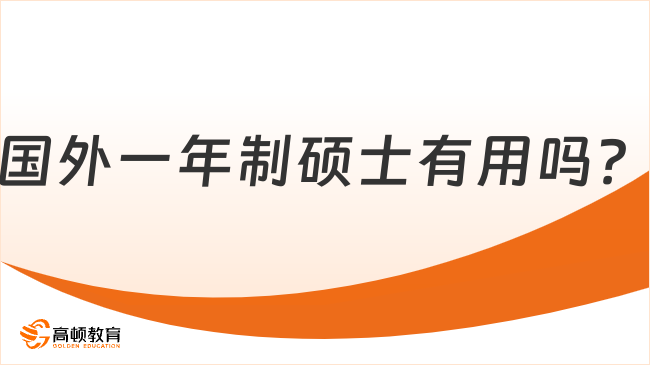 国外一年制硕士有用吗？

高顿教育
GOLDEN EDUCATION